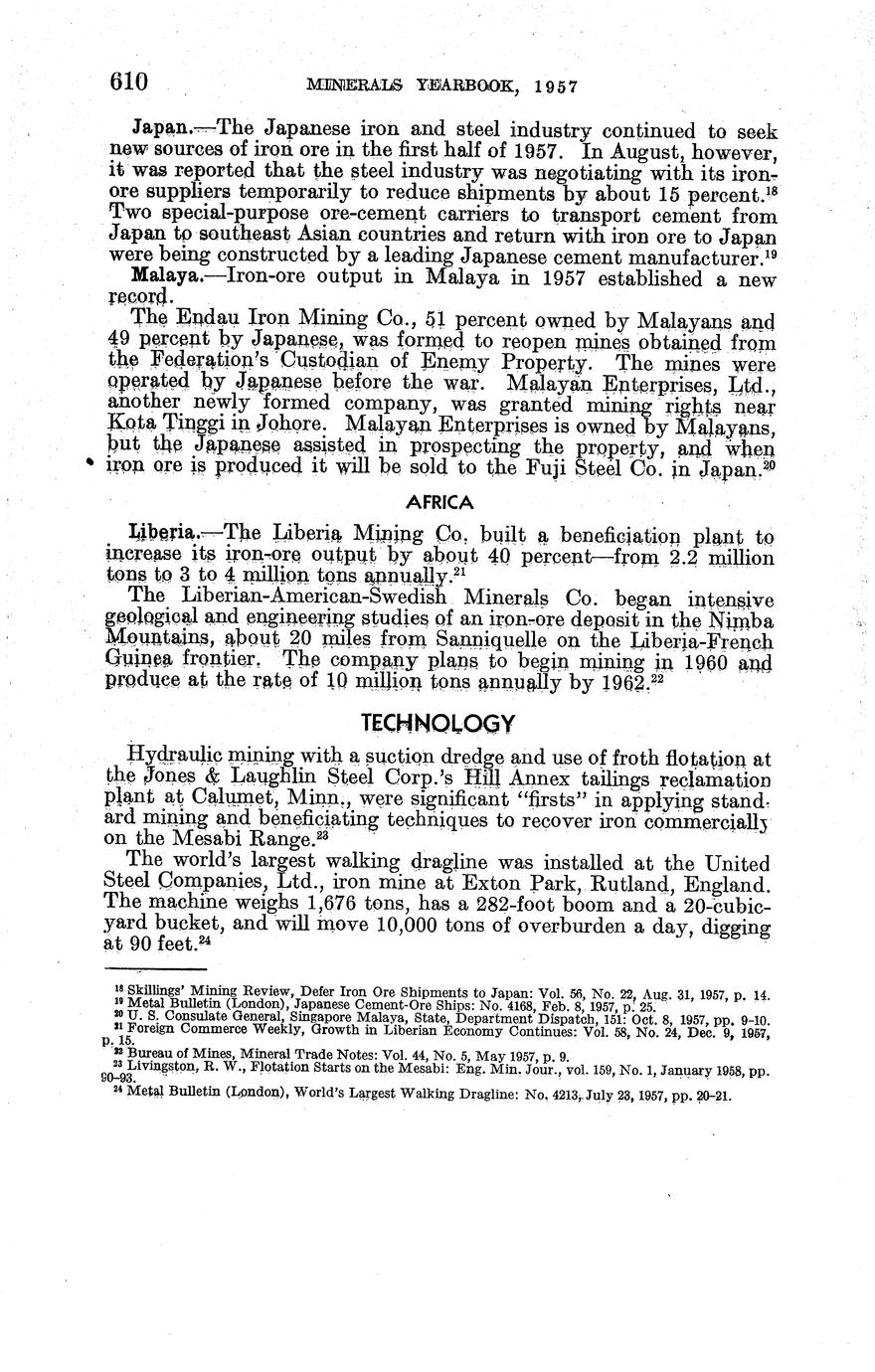 610 MINERALS YEARBOOK, 1957

Japan.—The Japanese iron and steel industry continued to seek new sources of iron ore in the first half of 1957. In August, however, it was reported that the steel industry was negotiating with its iron-ore suppliers temporarily to reduce shipments by about 15 percent.$^{18}$ Two special-purpose ore-cement carriers to transport cement from Japan to southeast Asian countries and return with iron ore to Japan were being constructed by a leading Japanese cement manufacturer.$^{19}$

Malaya.—Iron-ore output in Malaya in 1957 established a new record.

The Endau Iron Mining Co., 51 percent owned by Malayans and 49 percent by Japanese, was formed to reopen mines obtained from the Federation's Custodian of Enemy Property. The mines were operated by Japanese before the war. Malayan Enterprises, Ltd., another newly formed company, was granted mining rights near Kota Tinggi in Johore. Malayan Enterprises is owned by Malayans, but the Japanese assisted in prospecting the property, and when iron ore is produced it will be sold to the Fuji Steel Co. in Japan.$^{20}$

AFRICA

Liberia.—The Liberia Mining Co. built a beneficiation plant to increase its iron-ore output by about 40 percent—from 2.2 million tons to 3 to 4 million tons annually.$^{21}$

The Liberian-American-Swedish Minerals Co. began intensive geological and engineering studies of an iron-ore deposit in the Nimba Mountains, about 20 miles from Sanniquelle on the Liberia-French Guinea frontier. The company plans to begin mining in 1960 and produce at the rate of 10 million tons annually by 1962.$^{22}$

TECHNOLOGY

Hydraulic mining with a suction dredge and use of froth flotation at the Jones & Laughlin Steel Corp.'s Hill Annex tailings reclamation plant at Calumet, Minn., were significant "firsts" in applying standard mining and beneficiating techniques to recover iron commercially on the Mesabi Range.$^{23}$

The world's largest walking dragline was installed at the United Steel Companies, Ltd., iron mine at Exton Park, Rutland, England. The machine weighs 1,676 tons, has a 282-foot boom and a 20-cubic-yard bucket, and will move 10,000 tons of overburden a day, digging at 90 feet.$^{24}$

$^{18}$ Skillings' Mining Review, Defer Iron Ore Shipments to Japan: Vol. 56, No. 22, Aug. 31, 1957, p. 14.
$^{19}$ Metal Bulletin (London), Japanese Cement-Ore Ships: No. 4168, Feb. 8, 1957, p. 25.
$^{20}$ U. S. Consulate General, Singapore Malaya, State, Department Dispatch, 151: Oct. 8, 1957, pp. 9-10.
$^{21}$ Foreign Commerce Weekly, Growth in Liberian Economy Continues: Vol. 58, No. 24, Dec. 9, 1957, p. 15.
$^{22}$ Bureau of Mines, Mineral Trade Notes: Vol. 44, No. 5, May 1957, p. 9.
$^{23}$ Livingston, R. W., Flotation Starts on the Mesabi: Eng. Min. Jour., vol. 159, No. 1, January 1958, pp. 90-93.
$^{24}$ Metal Bulletin (London), World's Largest Walking Dragline: No. 4213, July 23, 1957, pp. 20-21.